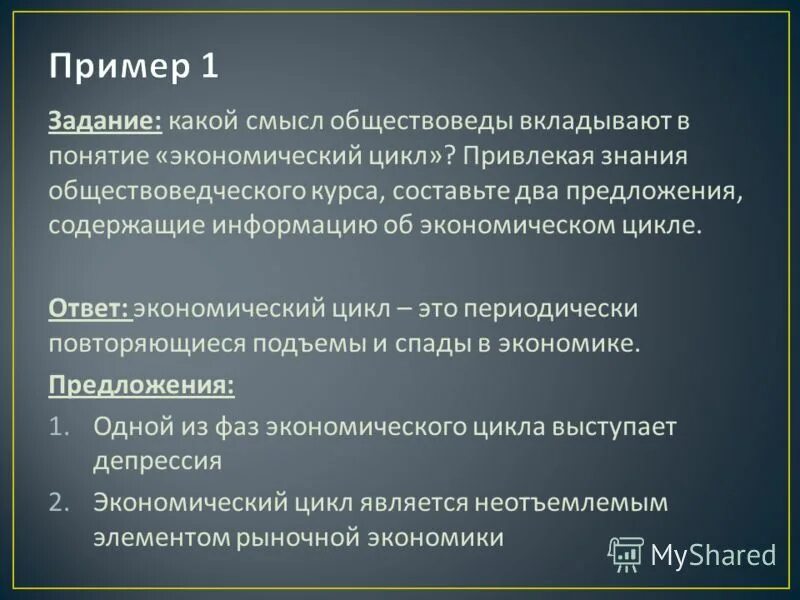 Пример 1

Задание: какой смысл обществоведы вкладывают в понятие «экономический цикл»? Привлекая знания обществоведческого курса, составьте два предложения, содержащие информацию об экономическом цикле.

Ответ: экономический цикл – это периодически повторяющиеся подъемы и спады в экономике.

Предложения:

1. Одной из фаз экономического цикла выступает депрессия
2. Экономический цикл является неотъемлемым элементом рыночной экономики

MyShared